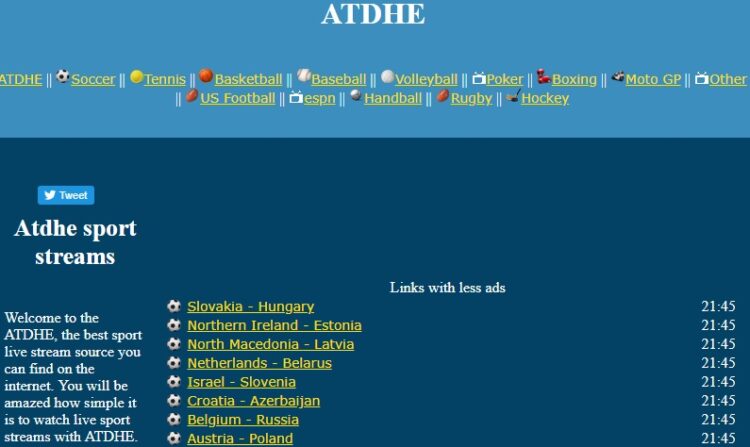 ATDHE

ATDHE || Soccer || Tennis || Basketball || Baseball || Volleyball || Poker || Boxing || Moto GP || Other || US Football || espn || Handball || Rugby || Hockey

Tweet

Atdhe sport streams

Welcome to the ATDHE, the best sport live stream source you can find on the internet. You will be amazed how simple it is to watch live sport streams with ATDHE.

Links with less ads

| | |
|---|---|
| Slovakia - Hungary | 21:45 |
| Northern Ireland - Estonia | 21:45 |
| North Macedonia - Latvia | 21:45 |
| Netherlands - Belarus | 21:45 |
| Israel - Slovenia | 21:45 |
| Croatia - Azerbaijan | 21:45 |
| Belgium - Russia | 21:45 |
| Austria - Poland | 21:45 |